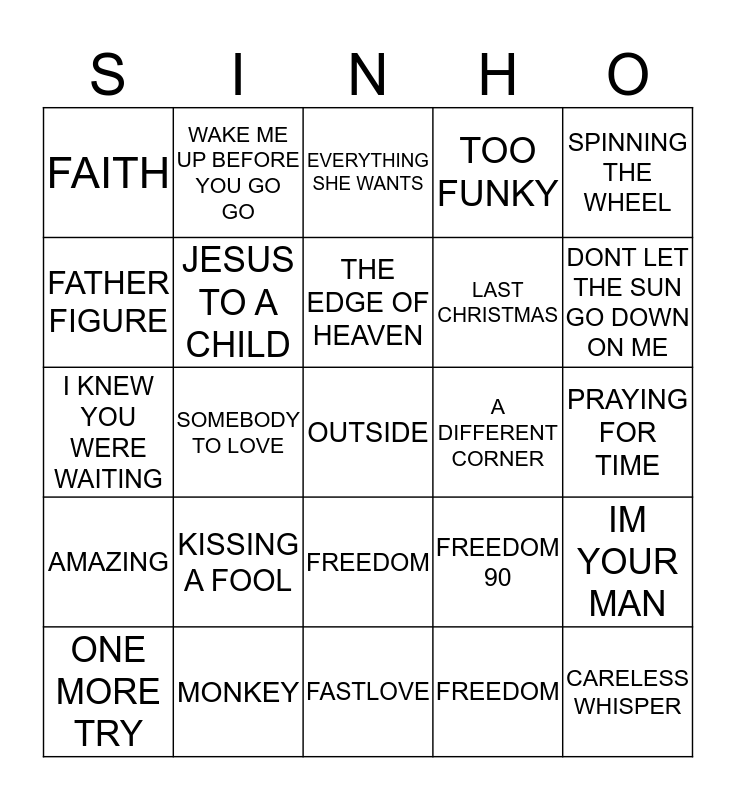 | S | I | N | H | O |
|---|---|---|---|---|
| FAITH | WAKE ME UP BEFORE YOU GO GO | EVERYTHING SHE WANTS | TOO FUNKY | SPINNING THE WHEEL |
| FATHER FIGURE | JESUS TO A CHILD | THE EDGE OF HEAVEN | LAST CHRISTMAS | DONT LET THE SUN GO DOWN ON ME |
| I KNEW YOU WERE WAITING | SOMEBODY TO LOVE | OUTSIDE | A DIFFERENT CORNER | PRAYING FOR TIME |
| AMAZING | KISSING A FOOL | FREEDOM | FREEDOM 90 | IM YOUR MAN |
| ONE MORE TRY | MONKEY | FASTLOVE | FREEDOM | CARELESS WHISPER |